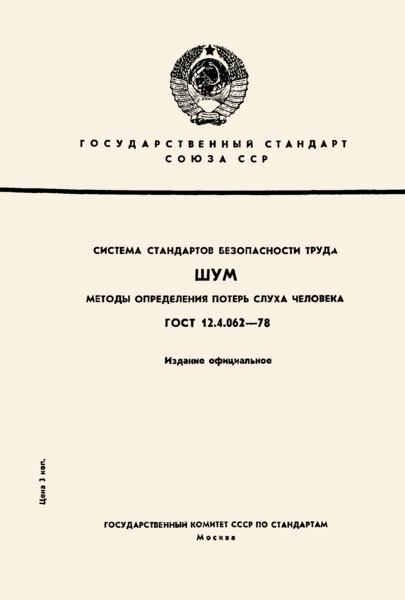 ГОСУДАРСТВЕННЫЙ СТАНДАРТ СОЮЗА ССР

СИСТЕМА СТАНДАРТОВ БЕЗОПАСНОСТИ ТРУДА

ШУМ

МЕТОДЫ ОПРЕДЕЛЕНИЯ ПОТЕРЬ СЛУХА ЧЕЛОВЕКА

ГОСТ 12.4.062—78

Издание официальное

Цена 3 коп.

ГОСУДАРСТВЕННЫЙ КОМИТЕТ СССР ПО СТАНДАРТАМ
Москва